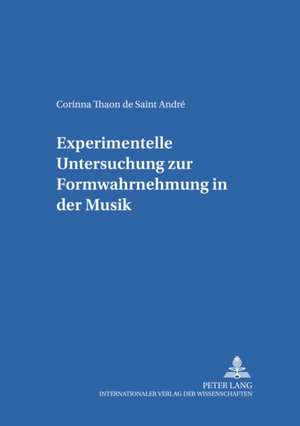 Corinna Thaon de Saint André

Experimentelle Untersuchung zur Formwahrnehmung in der Musik

PETER LANG
INTERNATIONALER VERLAG DER WISSENSCHAFTEN